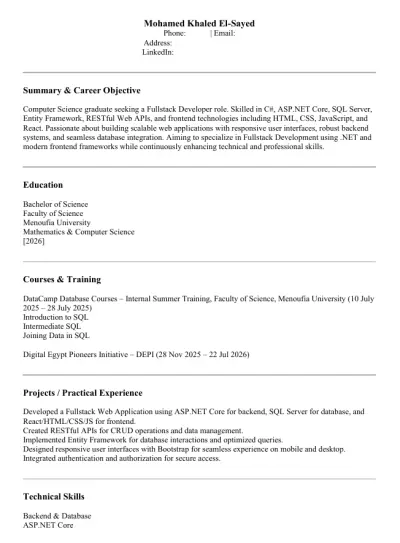 Mohamed Khaled El-Sayed
Phone: | Email:
Address:
LinkedIn:

Summary & Career Objective

Computer Science graduate seeking a Fullstack Developer role. Skilled in C#, ASP.NET Core, SQL Server, Entity Framework, RESTful Web APIs, and frontend technologies including HTML, CSS, JavaScript, and React. Passionate about building scalable web applications with responsive user interfaces, robust backend systems, and seamless database integration. Aiming to specialize in Fullstack Development using .NET and modern frontend frameworks while continuously enhancing technical and professional skills.

Education

Bachelor of Science
Faculty of Science
Menoufia University
Mathematics & Computer Science
[2026]

Courses & Training

DataCamp Database Courses – Internal Summer Training, Faculty of Science, Menoufia University (10 July 2025 – 28 July 2025)
Introduction to SQL
Intermediate SQL
Joining Data in SQL

Digital Egypt Pioneers Initiative – DEPI (28 Nov 2025 – 22 Jul 2026)

Projects / Practical Experience

Developed a Fullstack Web Application using ASP.NET Core for backend, SQL Server for database, and React/HTML/CSS/JS for frontend.
Created RESTful APIs for CRUD operations and data management.
Implemented Entity Framework for database interactions and optimized queries.
Designed responsive user interfaces with Bootstrap for seamless experience on mobile and desktop.
Integrated authentication and authorization for secure access.

Technical Skills

Backend & Database
ASP.NET Core